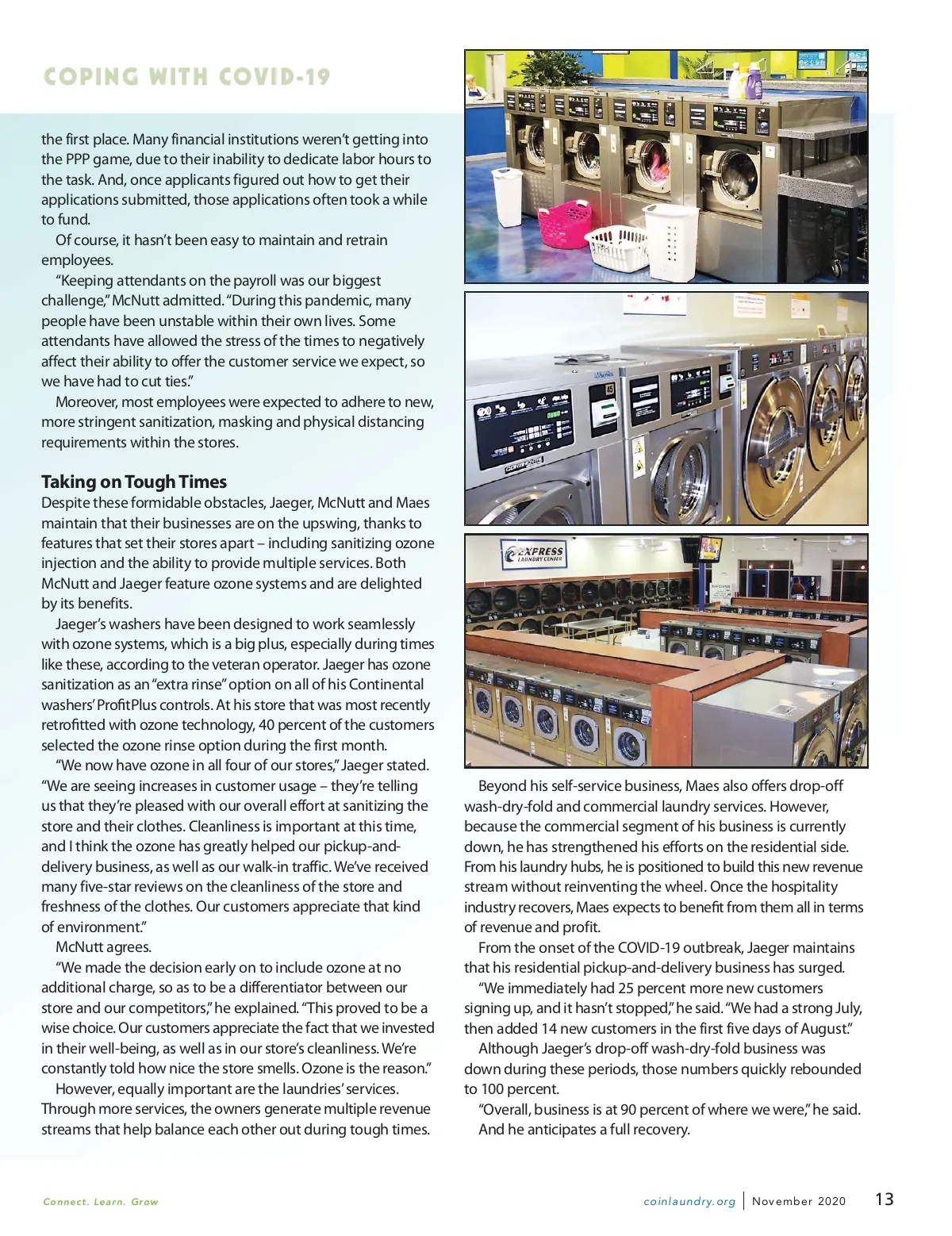 COPING WITH COVID-19

the first place. Many financial institutions weren't getting into the PPP game, due to their inability to dedicate labor hours to the task. And, once applicants figured out how to get their applications submitted, those applications often took a while to fund.

Of course, it hasn't been easy to maintain and retrain employees.

"Keeping attendants on the payroll was our biggest challenge," McNutt admitted. "During this pandemic, many people have been unstable within their own lives. Some attendants have allowed the stress of the times to negatively affect their ability to offer the customer service we expect, so we have had to cut ties."

Moreover, most employees were expected to adhere to new, more stringent sanitization, masking and physical distancing requirements within the stores.

Taking on Tough Times

Despite these formidable obstacles, Jaeger, McNutt and Maes maintain that their businesses are on the upswing, thanks to features that set their stores apart – including sanitizing ozone injection and the ability to provide multiple services. Both McNutt and Jaeger feature ozone systems and are delighted by its benefits.

Jaeger's washers have been designed to work seamlessly with ozone systems, which is a big plus, especially during times like these, according to the veteran operator. Jaeger has ozone sanitization as an "extra rinse" option on all of his Continental washers' ProfitPlus controls. At his store that was most recently retrofitted with ozone technology, 40 percent of the customers selected the ozone rinse option during the first month.

"We now have ozone in all four of our stores," Jaeger stated. "We are seeing increases in customer usage – they're telling us that they're pleased with our overall effort at sanitizing the store and their clothes. Cleanliness is important at this time, and I think the ozone has greatly helped our pickup-and-delivery business, as well as our walk-in traffic. We've received many five-star reviews on the cleanliness of the store and freshness of the clothes. Our customers appreciate that kind of environment."

McNutt agrees.

"We made the decision early on to include ozone at no additional charge, so as to be a differentiator between our store and our competitors," he explained. "This proved to be a wise choice. Our customers appreciate the fact that we invested in their well-being, as well as in our store's cleanliness. We're constantly told how nice the store smells. Ozone is the reason."

However, equally important are the laundries' services. Through more services, the owners generate multiple revenue streams that help balance each other out during tough times.

EXPRESS LAUNDRY CENTER

Beyond his self-service business, Maes also offers drop-off wash-dry-fold and commercial laundry services. However, because the commercial segment of his business is currently down, he has strengthened his efforts on the residential side. From his laundry hubs, he is positioned to build this new revenue stream without reinventing the wheel. Once the hospitality industry recovers, Maes expects to benefit from them all in terms of revenue and profit.

From the onset of the COVID-19 outbreak, Jaeger maintains that his residential pickup-and-delivery business has surged.

"We immediately had 25 percent more new customers signing up, and it hasn't stopped," he said. "We had a strong July, then added 14 new customers in the first five days of August."

Although Jaeger's drop-off wash-dry-fold business was down during these periods, those numbers quickly rebounded to 100 percent.

"Overall, business is at 90 percent of where we were," he said. And he anticipates a full recovery.

Connect. Learn. Grow

coinlaundry.org | November 2020 13